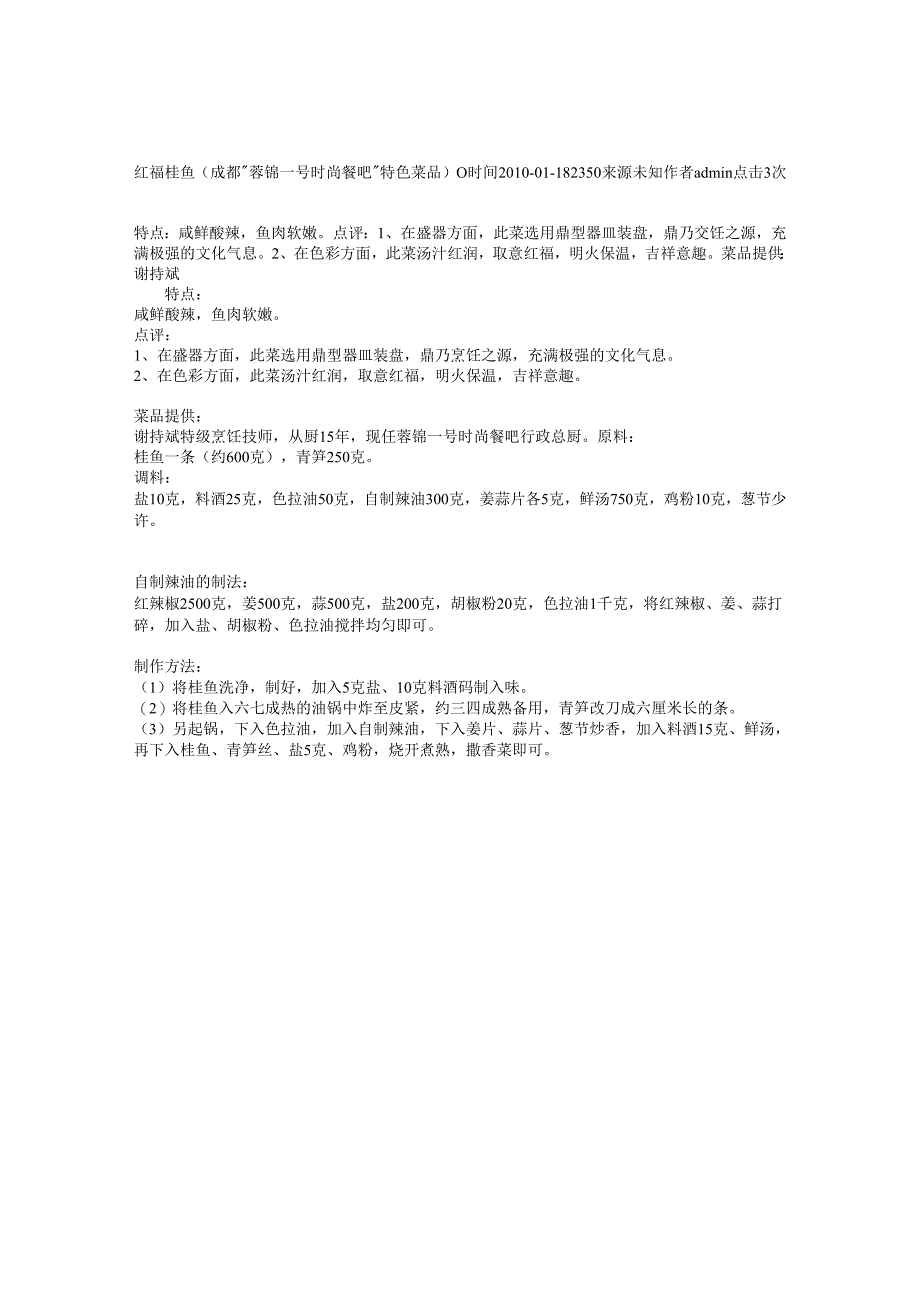 红福桂鱼（成都"蓉锦一号时尚餐吧"特色菜品）O时间2010-01-182350来源未知作者admin点击3次

特点：咸鲜酸辣，鱼肉软嫩。点评：1、在盛器方面，此菜选用鼎型器皿装盘，鼎乃交饪之源，充满极强的文化气息。2、在色彩方面，此菜汤汁红润，取意红福，明火保温，吉祥意趣。菜品提供：谢持斌
特点：
咸鲜酸辣，鱼肉软嫩。
点评：
1、在盛器方面，此菜选用鼎型器皿装盘，鼎乃烹饪之源，充满极强的文化气息。
2、在色彩方面，此菜汤汁红润，取意红福，明火保温，吉祥意趣。

菜品提供：
谢持斌特级烹饪技师，从厨15年，现任蓉锦一号时尚餐吧行政总厨。原料：
桂鱼一条（约600克），青笋250克。
调料：
盐10克，料酒25克，色拉油50克，自制辣油300克，姜蒜片各5克，鲜汤750克，鸡粉10克，葱节少许。

自制辣油的制法：
红辣椒2500克，姜500克，蒜500克，盐200克，胡椒粉20克，色拉油1千克，将红辣椒、姜、蒜打碎，加入盐、胡椒粉、色拉油搅拌均匀即可。

制作方法：
（1）将桂鱼洗净，制好，加入5克盐、10克料酒码制入味。
（2）将桂鱼入六七成热的油锅中炸至皮紧，约三四成熟备用，青笋改刀成六厘米长的条。
（3）另起锅，下入色拉油，加入自制辣油，下入姜片、蒜片、葱节炒香，加入料酒15克、鲜汤，再下入桂鱼、青笋丝、盐5克、鸡粉，烧开煮熟，撒香菜即可。